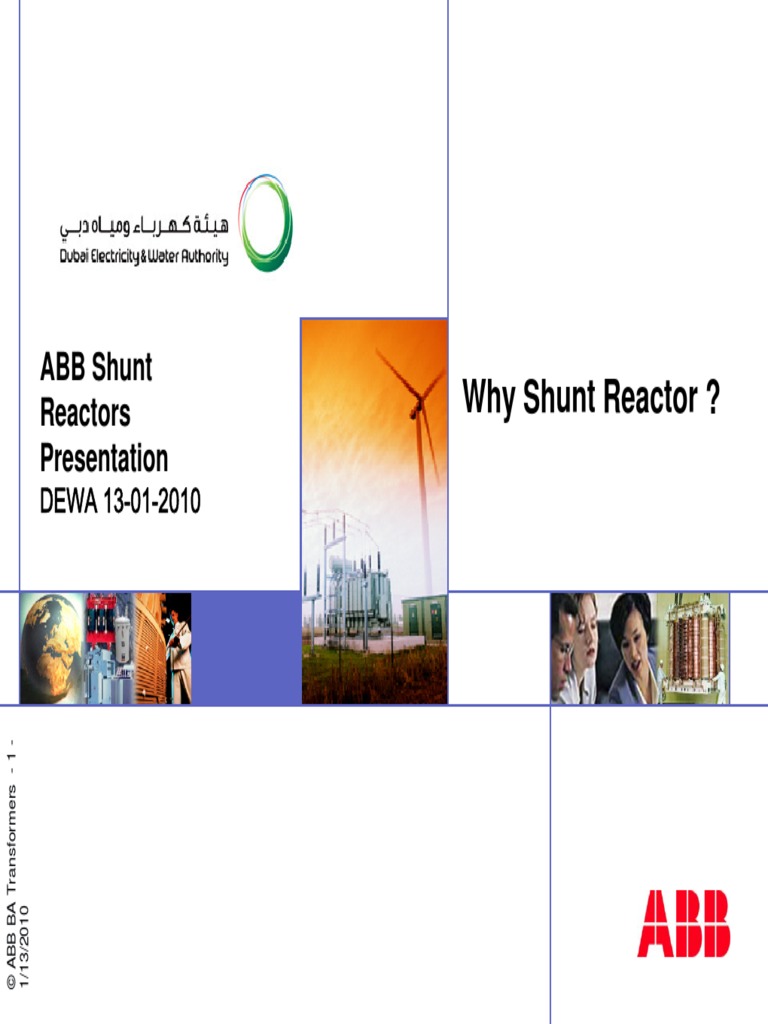 هيئة كهرباء ومياه دبي
Dubai Electricity & Water Authority

ABB Shunt Reactors Presentation
DEWA 13-01-2010

Why Shunt Reactor ?

© ABB BA Transformers - 1 -
1/13/2010

ABB